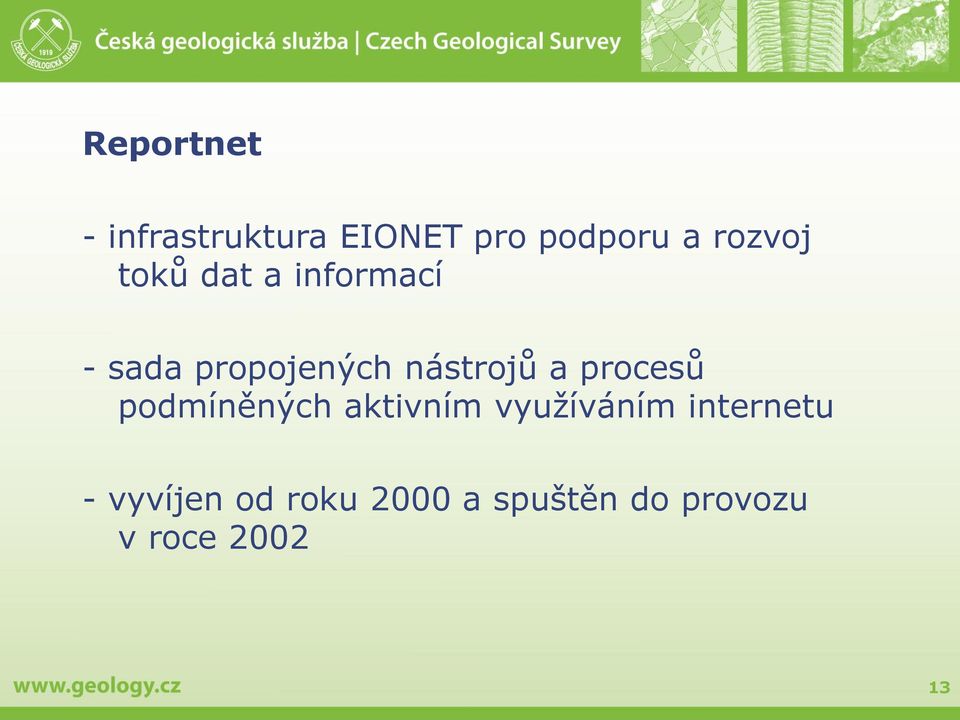 1919 ČESKÁ GEOLOGICKÁ SLUŽBA

Česká geologická služba | Czech Geological Survey

Reportnet

- infrastruktura EIONET pro podporu a rozvoj toků dat a informací

- sada propojených nástrojů a procesů podmíněných aktivním využíváním internetu

- vyvíjen od roku 2000 a spuštěn do provozu v roce 2002

www.geology.cz

13